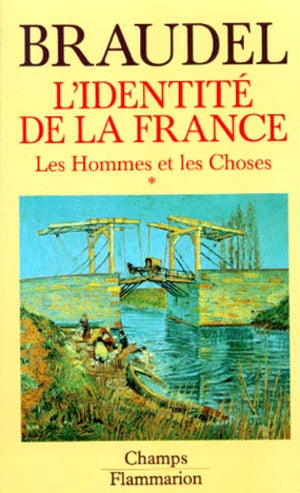 BRAUDEL

L'IDENTITÉ DE LA FRANCE

Les Hommes et les Choses

*

Champs

Flammarion